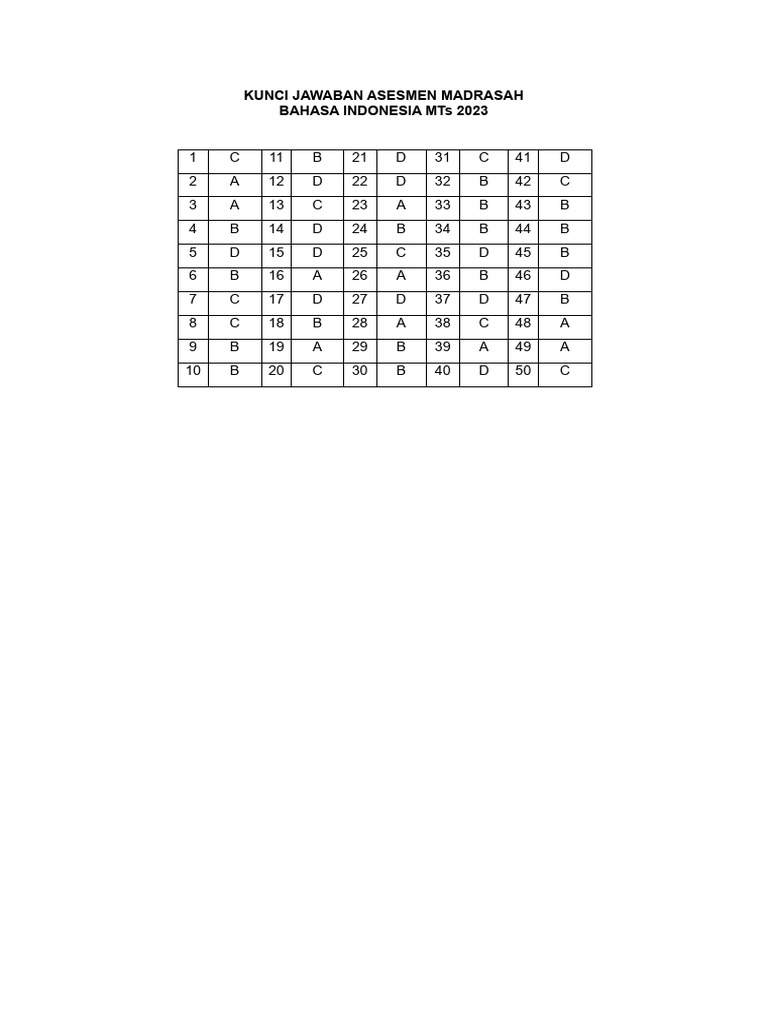 KUNCI JAWABAN ASESMEN MADRASAH
BAHASA INDONESIA MTs 2023

| 1 | C | 11 | B | 21 | D | 31 | C | 41 | D |
|---|---|---|---|---|---|---|---|---|---|
| 2 | A | 12 | D | 22 | D | 32 | B | 42 | C |
| 3 | A | 13 | C | 23 | A | 33 | B | 43 | B |
| 4 | B | 14 | D | 24 | B | 34 | B | 44 | B |
| 5 | D | 15 | D | 25 | C | 35 | D | 45 | B |
| 6 | B | 16 | A | 26 | A | 36 | B | 46 | D |
| 7 | C | 17 | D | 27 | D | 37 | D | 47 | B |
| 8 | C | 18 | B | 28 | A | 38 | C | 48 | A |
| 9 | B | 19 | A | 29 | B | 39 | A | 49 | A |
| 10 | B | 20 | C | 30 | B | 40 | D | 50 | C |